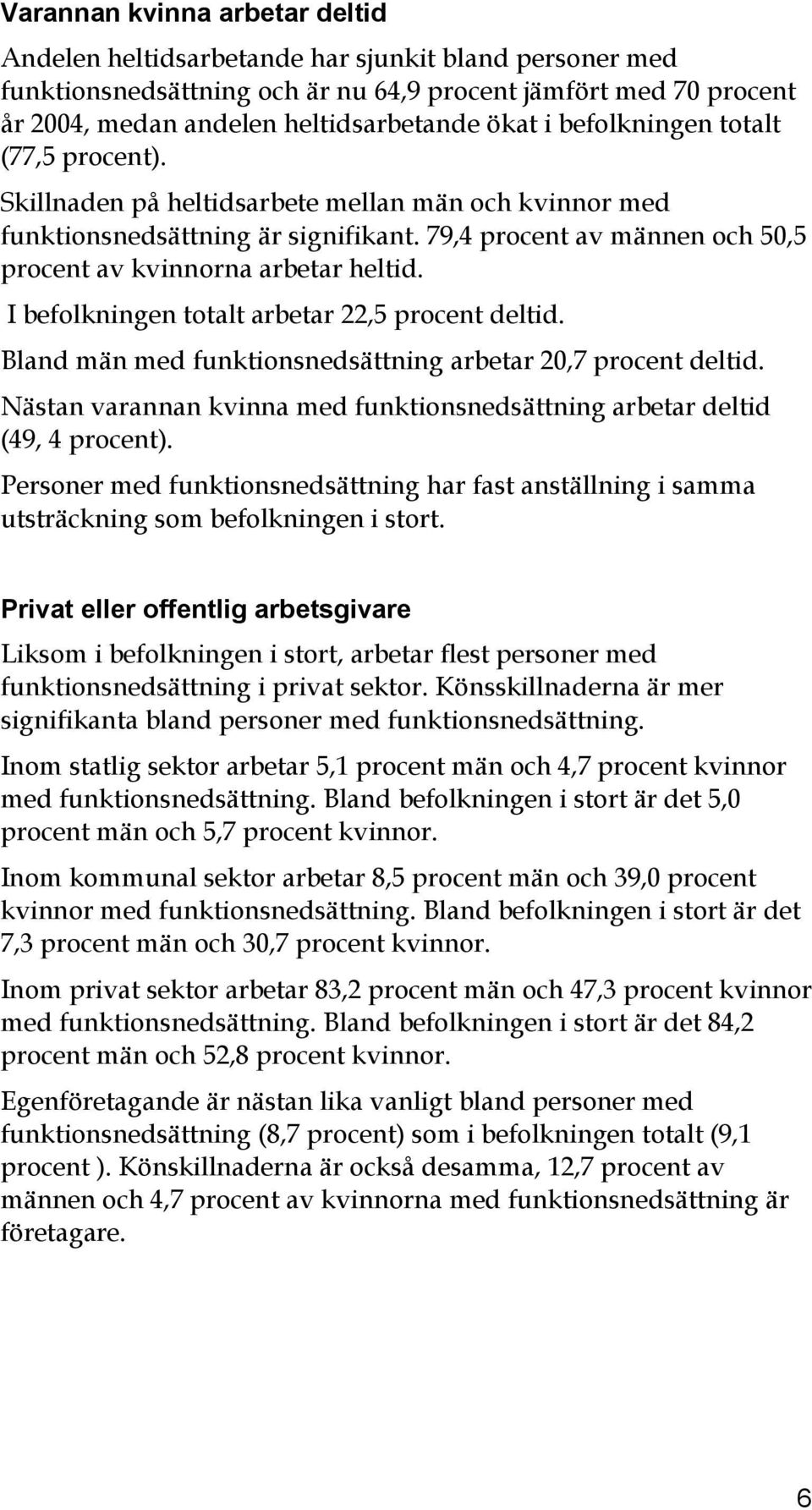 Varannan kvinna arbetar deltid

Andelen heltidsarbetande har sjunkit bland personer med funktionsnedsättning och är nu 64,9 procent jämfört med 70 procent år 2004, medan andelen heltidsarbetande ökat i befolkningen totalt (77,5 procent).

Skillnaden på heltidsarbete mellan män och kvinnor med funktionsnedsättning är signifikant. 79,4 procent av männen och 50,5 procent av kvinnorna arbetar heltid.

I befolkningen totalt arbetar 22,5 procent deltid.

Bland män med funktionsnedsättning arbetar 20,7 procent deltid.

Nästan varannan kvinna med funktionsnedsättning arbetar deltid (49, 4 procent).

Personer med funktionsnedsättning har fast anställning i samma utsträckning som befolkningen i stort.

Privat eller offentlig arbetsgivare

Liksom i befolkningen i stort, arbetar flest personer med funktionsnedsättning i privat sektor. Könsskillnaderna är mer signifikanta bland personer med funktionsnedsättning.

Inom statlig sektor arbetar 5,1 procent män och 4,7 procent kvinnor med funktionsnedsättning. Bland befolkningen i stort är det 5,0 procent män och 5,7 procent kvinnor.

Inom kommunal sektor arbetar 8,5 procent män och 39,0 procent kvinnor med funktionsnedsättning. Bland befolkningen i stort är det 7,3 procent män och 30,7 procent kvinnor.

Inom privat sektor arbetar 83,2 procent män och 47,3 procent kvinnor med funktionsnedsättning. Bland befolkningen i stort är det 84,2 procent män och 52,8 procent kvinnor.

Egenföretagande är nästan lika vanligt bland personer med funktionsnedsättning (8,7 procent) som i befolkningen totalt (9,1 procent ). Könskillnaderna är också desamma, 12,7 procent av männen och 4,7 procent av kvinnorna med funktionsnedsättning är företagare.

6